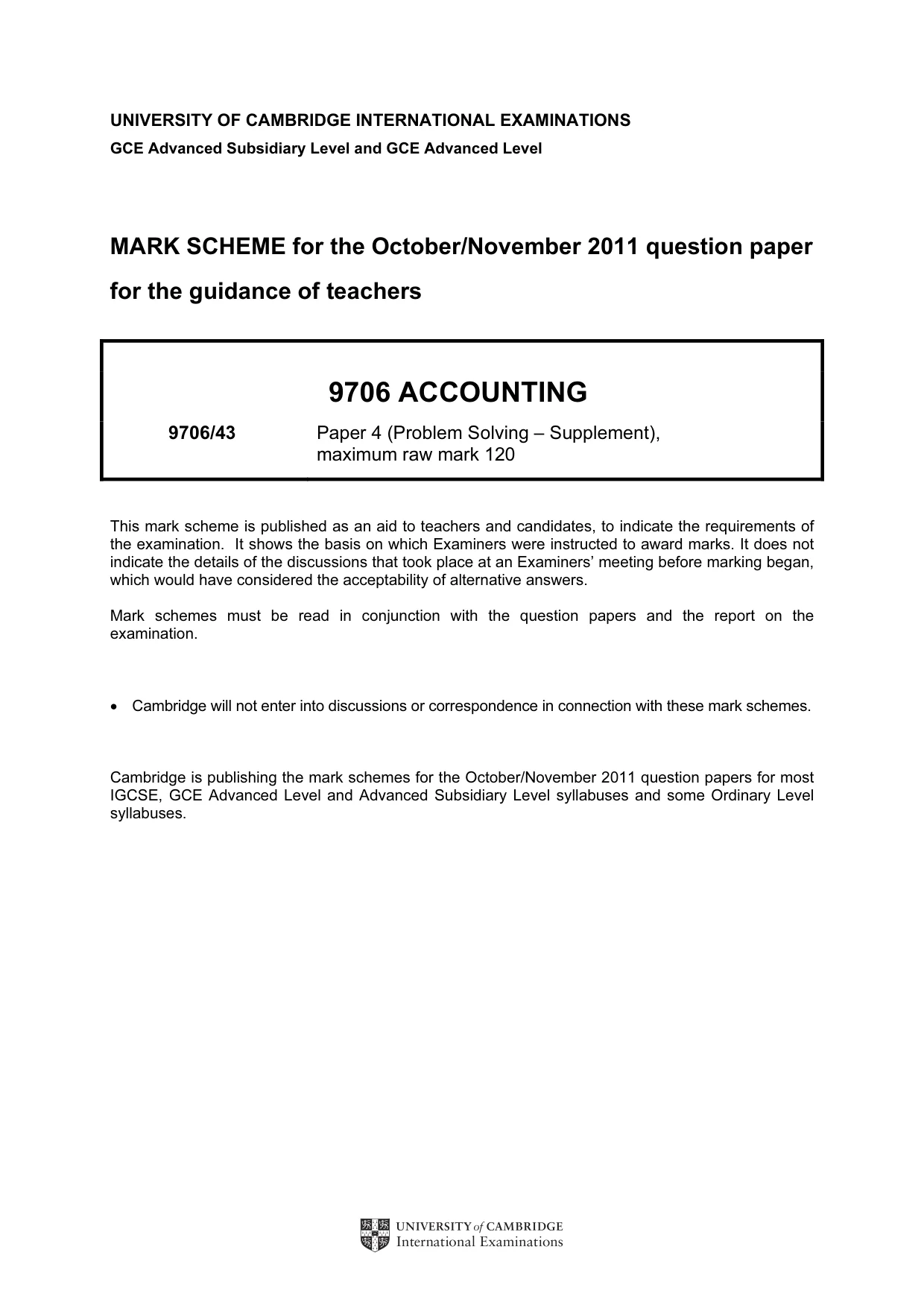 UNIVERSITY OF CAMBRIDGE INTERNATIONAL EXAMINATIONS
GCE Advanced Subsidiary Level and GCE Advanced Level

MARK SCHEME for the October/November 2011 question paper
for the guidance of teachers

9706 ACCOUNTING

9706/43 Paper 4 (Problem Solving – Supplement), maximum raw mark 120

This mark scheme is published as an aid to teachers and candidates, to indicate the requirements of the examination. It shows the basis on which Examiners were instructed to award marks. It does not indicate the details of the discussions that took place at an Examiners' meeting before marking began, which would have considered the acceptability of alternative answers.

Mark schemes must be read in conjunction with the question papers and the report on the examination.

• Cambridge will not enter into discussions or correspondence in connection with these mark schemes.

Cambridge is publishing the mark schemes for the October/November 2011 question papers for most IGCSE, GCE Advanced Level and Advanced Subsidiary Level syllabuses and some Ordinary Level syllabuses.

UNIVERSITY of CAMBRIDGE
International Examinations